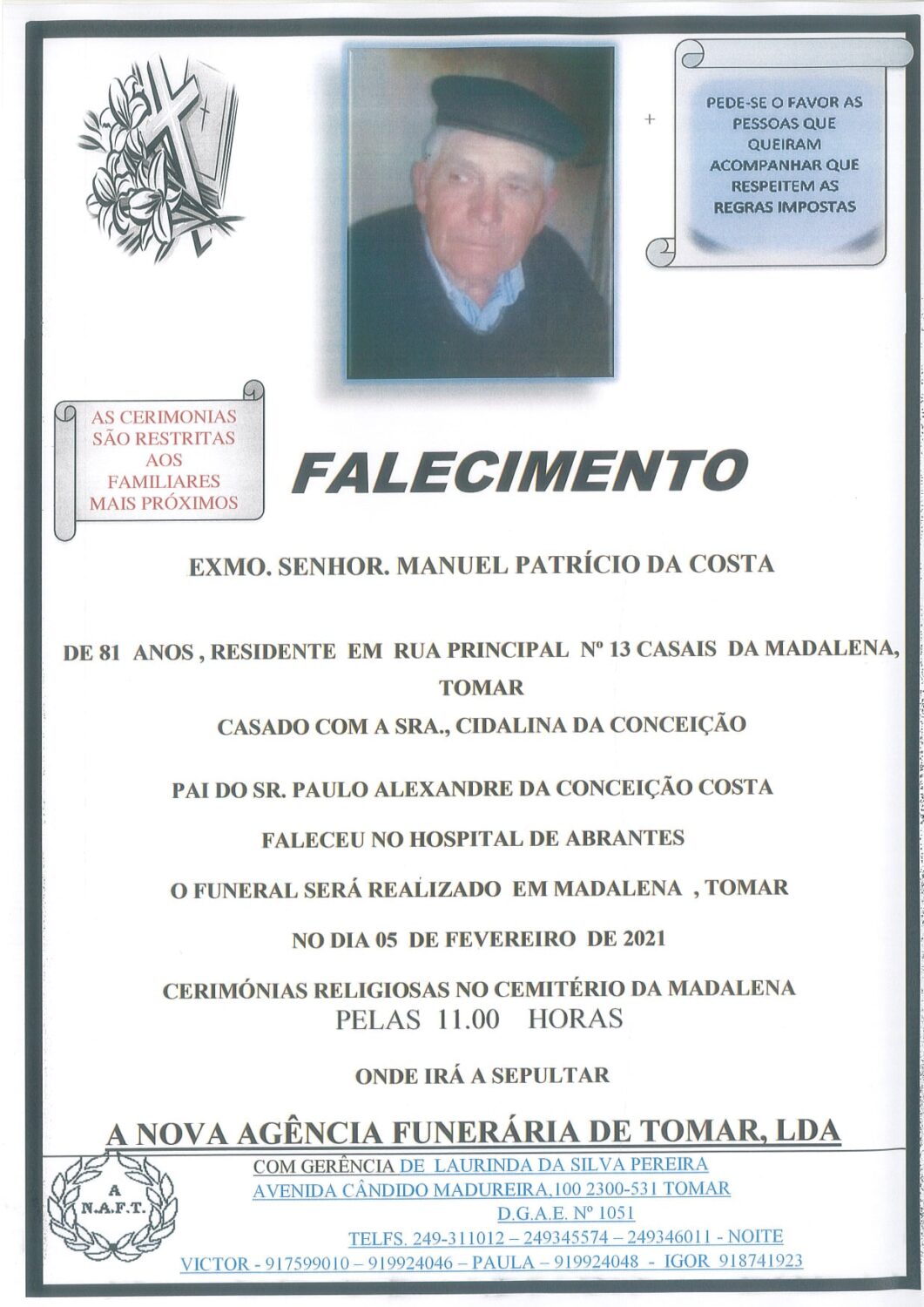 +

PEDE-SE O FAVOR AS PESSOAS QUE QUEIRAM ACOMPANHAR QUE RESPEITEM AS REGRAS IMPOSTAS

AS CERIMONIAS SÃO RESTRITAS AOS FAMILIARES MAIS PRÓXIMOS

FALECIMENTO

EXMO. SENHOR. MANUEL PATRÍCIO DA COSTA

DE 81 ANOS , RESIDENTE EM RUA PRINCIPAL Nº 13 CASAIS DA MADALENA, TOMAR

CASADO COM A SRA., CIDALINA DA CONCEIÇÃO

PAI DO SR. PAULO ALEXANDRE DA CONCEIÇÃO COSTA

FALECEU NO HOSPITAL DE ABRANTES

O FUNERAL SERÁ REALIZADO EM MADALENA , TOMAR

NO DIA 05 DE FEVEREIRO DE 2021

CERIMÓNIAS RELIGIOSAS NO CEMITÉRIO DA MADALENA
PELAS 11.00 HORAS

ONDE IRÁ A SEPULTAR

A NOVA AGÊNCIA FUNERÁRIA DE TOMAR, LDA

A N.A.F.T.

COM GERÊNCIA DE LAURINDA DA SILVA PEREIRA
AVENIDA CÂNDIDO MADUREIRA,100 2300-531 TOMAR
D.G.A.E. Nº 1051
TELFS. 249-311012 – 249345574 – 249346011 - NOITE
VICTOR - 917599010 – 919924046 – PAULA – 919924048 - IGOR 918741923